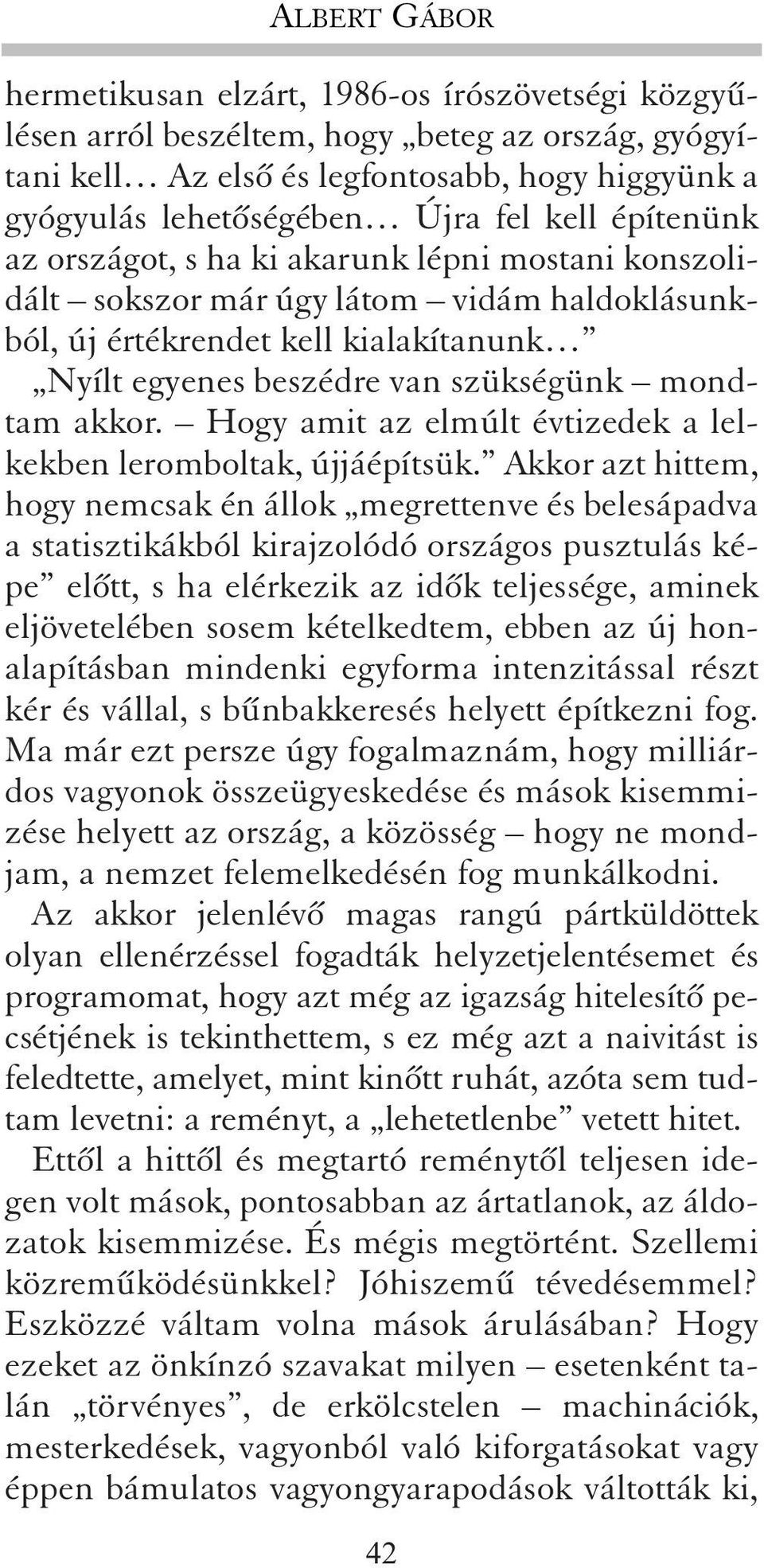 ALBERT GÁBOR

hermetikusan elzárt, 1986-os írószövetségi közgyűlésen arról beszéltem, hogy „beteg az ország, gyógyítani kell… Az első és legfontosabb, hogy higgyünk a gyógyulás lehetőségében… Újra fel kell építenünk az országot, s ha ki akarunk lépni mostani konszolidált – sokszor már úgy látom – vidám haldoklásunkból, új értékrendet kell kialakítanunk…”

„Nyílt egyenes beszédre van szükségünk – mondtam akkor. – Hogy amit az elmúlt évtizedek a lelkekben leromboltak, újjáépítsük.” Akkor azt hittem, hogy nemcsak én állok „megrettenve és belesápadva a statisztikákból kirajzolódó országos pusztulás képe” előtt, s ha elérkezik az idők teljessége, aminek eljövetelében sosem kételkedtem, ebben az új honalapításban mindenki egyforma intenzitással részt kér és vállal, s bűnbakkeresés helyett építkezni fog. Ma már ezt persze úgy fogalmaznám, hogy milliárdos vagyonok összeügyeskedése és mások kisemmizése helyett az ország, a közösség – hogy ne mondjam, a nemzet felemelkedésén fog munkálkodni.

Az akkor jelenlévő magas rangú pártküldöttek olyan ellenérzéssel fogadták helyzetjelentésemet és programomat, hogy azt még az igazság hitelesítő pecsétjének is tekinthettem, s ez még azt a naivitást is feledtette, amelyet, mint kinőtt ruhát, azóta sem tudtam levetni: a reményt, a „lehetetlenbe” vetett hitet.

Ettől a hittől és megtartó reménytől teljesen idegen volt mások, pontosabban az ártatlanok, az áldozatok kisemmizése. És mégis megtörtént. Szellemi közreműködésünkkel? Jóhiszemű tévedésemmel? Eszközzé váltam volna mások árulásában? Hogy ezeket az önkínzó szavakat milyen – esetenként talán „törvényes”, de erkölcstelen – machinációk, mesterkedések, vagyonból való kiforgatásokat vagy éppen bámulatos vagyongyarapodások váltották ki,

42